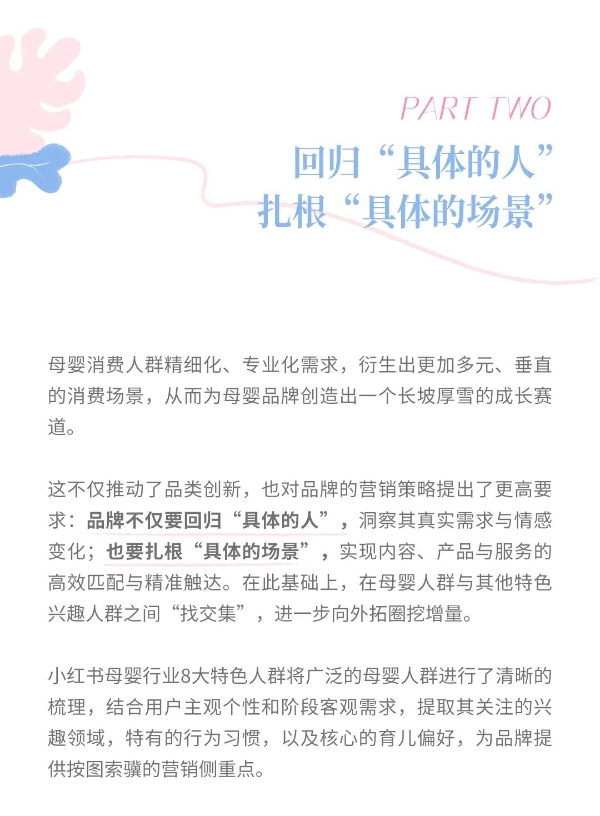 PART TWO

回归“具体的人”
扎根“具体的场景”

母婴消费人群精细化、专业化需求，衍生出更加多元、垂直的消费场景，从而为母婴品牌创造出一个长坡厚雪的成长赛道。

这不仅推动了品类创新，也对品牌的营销策略提出了更高要求：品牌不仅要回归“具体的人”，洞察其真实需求与情感变化；也要扎根“具体的场景”，实现内容、产品与服务的高效匹配与精准触达。在此基础上，在母婴人群与其他特色兴趣人群之间“找交集”，进一步向外拓圈挖增量。

小红书母婴行业8大特色人群将广泛的母婴人群进行了清晰的梳理，结合用户主观个性和阶段客观需求，提取其关注的兴趣领域，特有的行为习惯，以及核心的育儿偏好，为品牌提供按图索骥的营销侧重点。